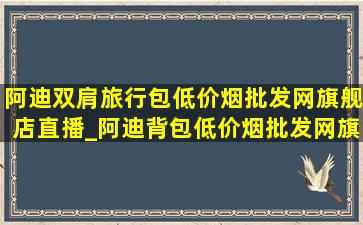 阿迪双肩旅行包低价烟批发网旗舰店直播_阿迪背包低价烟批发网旗